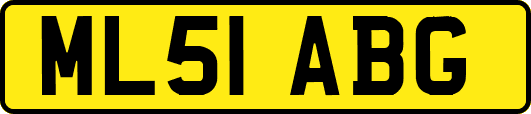 ML51 ABG